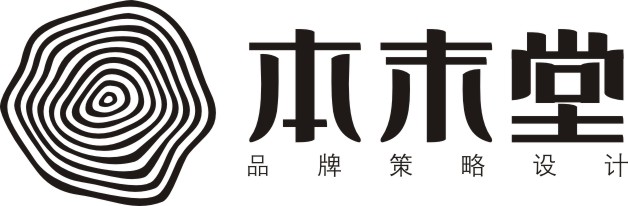 本末堂
品牌策略设计